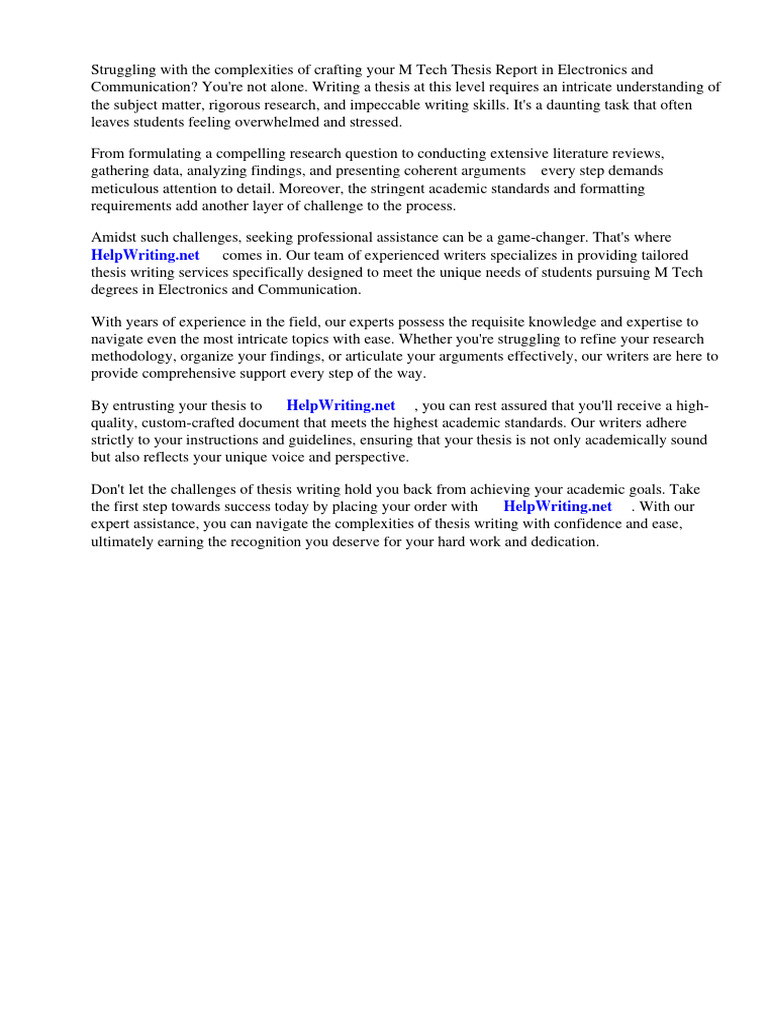 Struggling with the complexities of crafting your M Tech Thesis Report in Electronics and Communication? You're not alone. Writing a thesis at this level requires an intricate understanding of the subject matter, rigorous research, and impeccable writing skills. It's a daunting task that often leaves students feeling overwhelmed and stressed.

From formulating a compelling research question to conducting extensive literature reviews, gathering data, analyzing findings, and presenting coherent arguments every step demands meticulous attention to detail. Moreover, the stringent academic standards and formatting requirements add another layer of challenge to the process.

Amidst such challenges, seeking professional assistance can be a game-changer. That's where HelpWriting.net comes in. Our team of experienced writers specializes in providing tailored thesis writing services specifically designed to meet the unique needs of students pursuing M Tech degrees in Electronics and Communication.

With years of experience in the field, our experts possess the requisite knowledge and expertise to navigate even the most intricate topics with ease. Whether you're struggling to refine your research methodology, organize your findings, or articulate your arguments effectively, our writers are here to provide comprehensive support every step of the way.

By entrusting your thesis to HelpWriting.net , you can rest assured that you'll receive a high-quality, custom-crafted document that meets the highest academic standards. Our writers adhere strictly to your instructions and guidelines, ensuring that your thesis is not only academically sound but also reflects your unique voice and perspective.

Don't let the challenges of thesis writing hold you back from achieving your academic goals. Take the first step towards success today by placing your order with HelpWriting.net . With our expert assistance, you can navigate the complexities of thesis writing with confidence and ease, ultimately earning the recognition you deserve for your hard work and dedication.